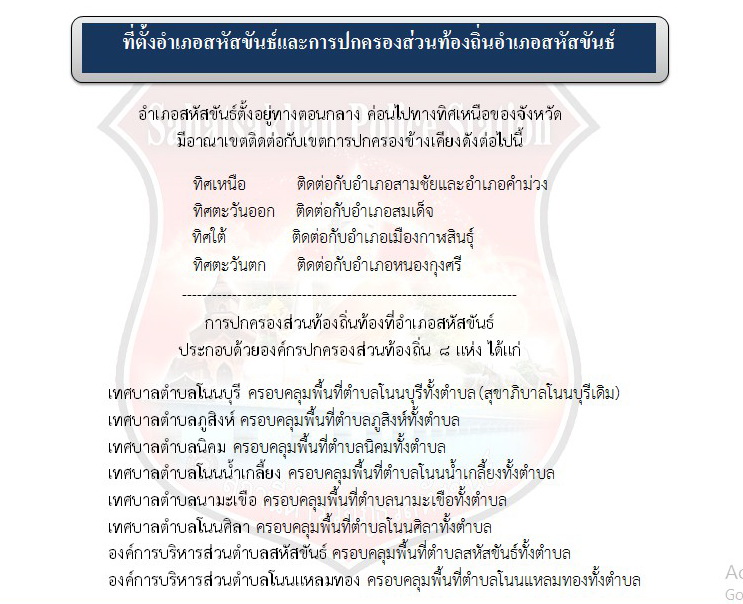 ที่ตั้งอำเภอสหัสขันธ์และการปกครองส่วนท้องถิ่นอำเภอสหัสขันธ์

อำเภอสหัสขันธ์ตั้งอยู่ทางตอนกลาง ค่อนไปทางทิศเหนือของจังหวัด มีอาณาเขตติดต่อกับเขตการปกครองข้างเคียงดังต่อไปนี้

ทิศเหนือ ติดต่อกับอำเภอสามชัยและอำเภอคำม่วง
ทิศตะวันออก ติดต่อกับอำเภอสมเด็จ
ทิศใต้ ติดต่อกับอำเภอเมืองกาฬสินธุ์
ทิศตะวันตก ติดต่อกับอำเภอหนองกุงศรี

------------------------------------------------------------------

การปกครองส่วนท้องถิ่นท้องที่อำเภอสหัสขันธ์
ประกอบด้วยองค์กรปกครองส่วนท้องถิ่น ๘ แห่ง ได้แก่

เทศบาลตำบลโนนบุรี ครอบคลุมพื้นที่ตำบลโนนบุรีทั้งตำบล (สุขาภิบาลโนนบุรีเดิม)
เทศบาลตำบลภูสิงห์ ครอบคลุมพื้นที่ตำบลภูสิงห์ทั้งตำบล
เทศบาลตำบลนิคม ครอบคลุมพื้นที่ตำบลนิคมทั้งตำบล
เทศบาลตำบลโนนน้ำเกลี้ยง ครอบคลุมพื้นที่ตำบลโนนน้ำเกลี้ยงทั้งตำบล
เทศบาลตำบลนามะเขือ ครอบคลุมพื้นที่ตำบลนามะเขือทั้งตำบล
เทศบาลตำบลโนนศิลา ครอบคลุมพื้นที่ตำบลโนนศิลาทั้งตำบล
องค์การบริหารส่วนตำบลสหัสขันธ์ ครอบคลุมพื้นที่ตำบลสหัสขันธ์ทั้งตำบล
องค์การบริหารส่วนตำบลโนนแหลมทอง ครอบคลุมพื้นที่ตำบลโนนแหลมทองทั้งตำบล